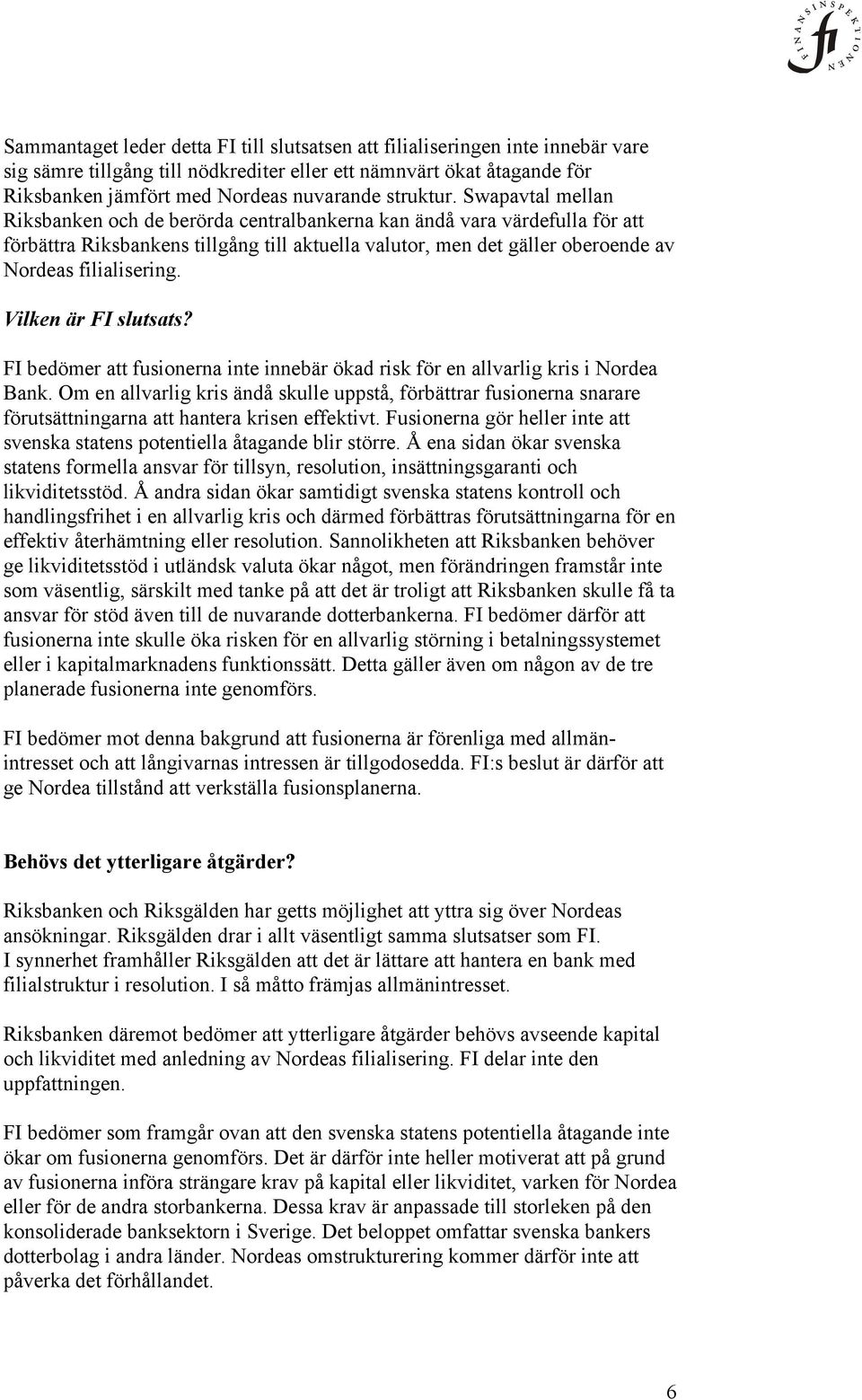 FINANSINSPEKTIONEN fi

Sammantaget leder detta FI till slutsatsen att filialiseringen inte innebär vare sig sämre tillgång till nödkrediter eller ett nämnvärt ökat åtagande för Riksbanken jämfört med Nordeas nuvarande struktur. Swapavtal mellan Riksbanken och de berörda centralbankerna kan ändå vara värdefulla för att förbättra Riksbankens tillgång till aktuella valutor, men det gäller oberoende av Nordeas filialisering.

Vilken är FI slutsats?

FI bedömer att fusionerna inte innebär ökad risk för en allvarlig kris i Nordea Bank. Om en allvarlig kris ändå skulle uppstå, förbättrar fusionerna snarare förutsättningarna att hantera krisen effektivt. Fusionerna gör heller inte att svenska statens potentiella åtagande blir större. Å ena sidan ökar svenska statens formella ansvar för tillsyn, resolution, insättningsgaranti och likviditetsstöd. Å andra sidan ökar samtidigt svenska statens kontroll och handlingsfrihet i en allvarlig kris och därmed förbättras förutsättningarna för en effektiv återhämtning eller resolution. Sannolikheten att Riksbanken behöver ge likviditetsstöd i utländsk valuta ökar något, men förändringen framstår inte som väsentlig, särskilt med tanke på att det är troligt att Riksbanken skulle få ta ansvar för stöd även till de nuvarande dotterbankerna. FI bedömer därför att fusionerna inte skulle öka risken för en allvarlig störning i betalningssystemet eller i kapitalmarknadens funktionssätt. Detta gäller även om någon av de tre planerade fusionerna inte genomförs.

FI bedömer mot denna bakgrund att fusionerna är förenliga med allmänintresset och att långivarnas intressen är tillgodosedda. FI:s beslut är därför att ge Nordea tillstånd att verkställa fusionsplanerna.

Behövs det ytterligare åtgärder?

Riksbanken och Riksgälden har getts möjlighet att yttra sig över Nordeas ansökningar. Riksgälden drar i allt väsentligt samma slutsatser som FI.
I synnerhet framhåller Riksgälden att det är lättare att hantera en bank med filialstruktur i resolution. I så måtto främjas allmänintresset.

Riksbanken däremot bedömer att ytterligare åtgärder behövs avseende kapital och likviditet med anledning av Nordeas filialisering. FI delar inte den uppfattningen.

FI bedömer som framgår ovan att den svenska statens potentiella åtagande inte ökar om fusionerna genomförs. Det är därför inte heller motiverat att på grund av fusionerna införa strängare krav på kapital eller likviditet, varken för Nordea eller för de andra storbankerna. Dessa krav är anpassade till storleken på den konsoliderade banksektorn i Sverige. Det beloppet omfattar svenska bankers dotterbolag i andra länder. Nordeas omstrukturering kommer därför inte att påverka det förhållandet.

6